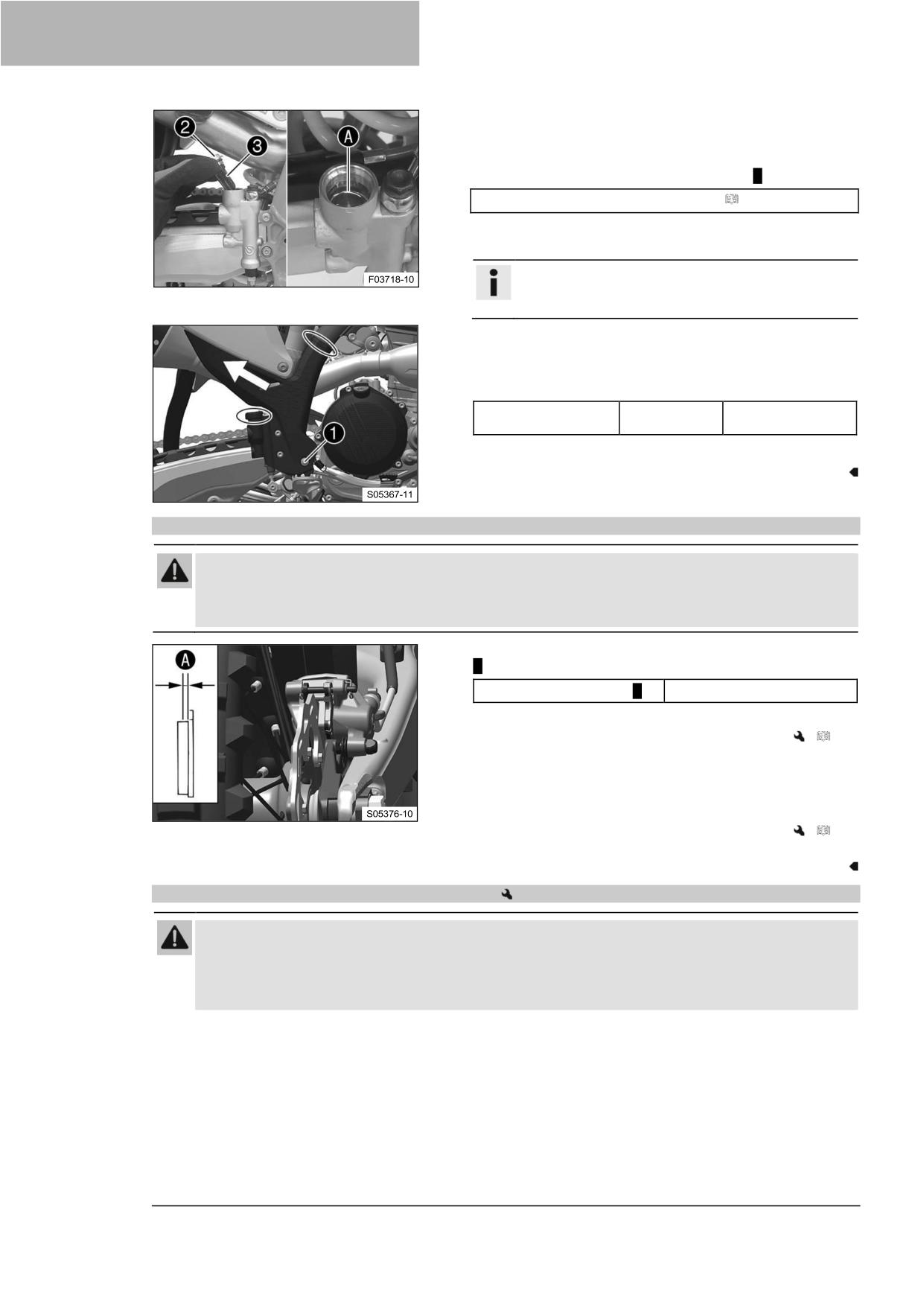 2
3
A
F03718-10

1
S05367-11

A
S05376-10